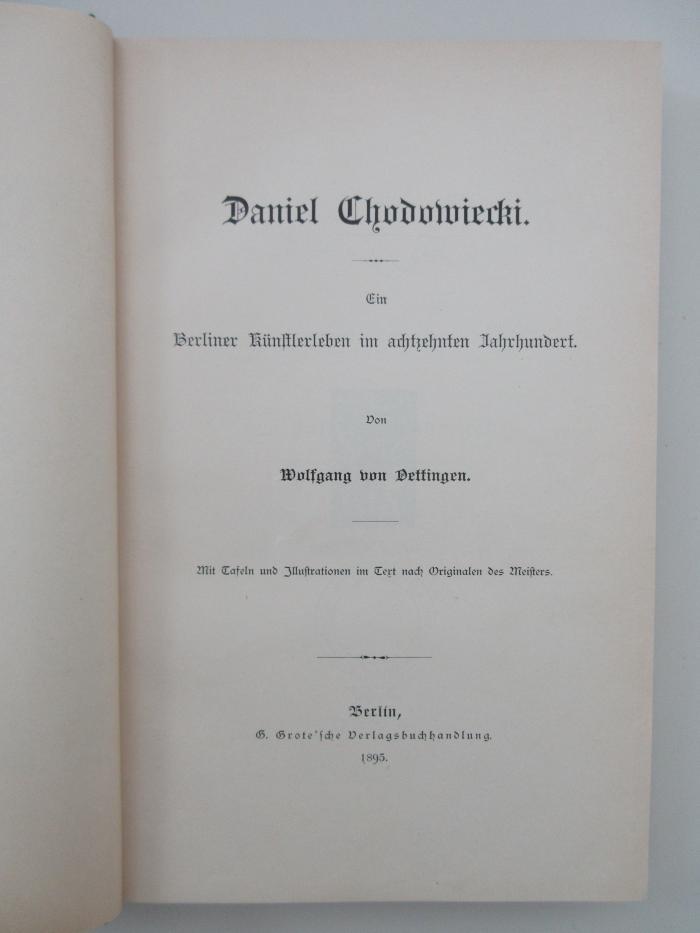 Daniel Chodowiecki.

Ein

Berliner Künstlerleben im achtzehnten Jahrhundert.

Von

Wolfgang von Oettingen.

Mit Tafeln und Illustrationen im Text nach Originalen des Meisters.

Berlin,

G. Grote'sche Verlagsbuchhandlung.

1895.